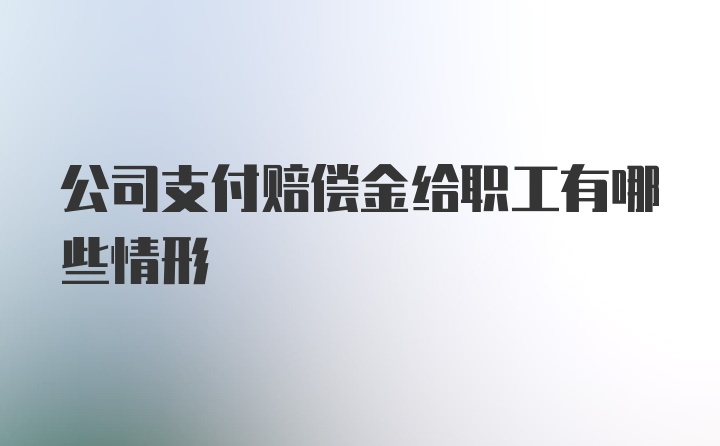 公司支付赔偿金给职工有哪些情形